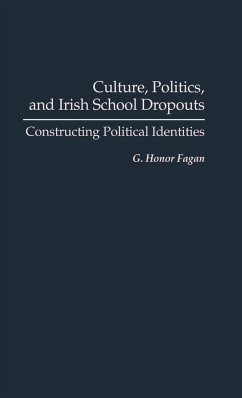 Culture, Politics, and Irish School Dropouts

Constructing Political Identities

G. Honor Fagan